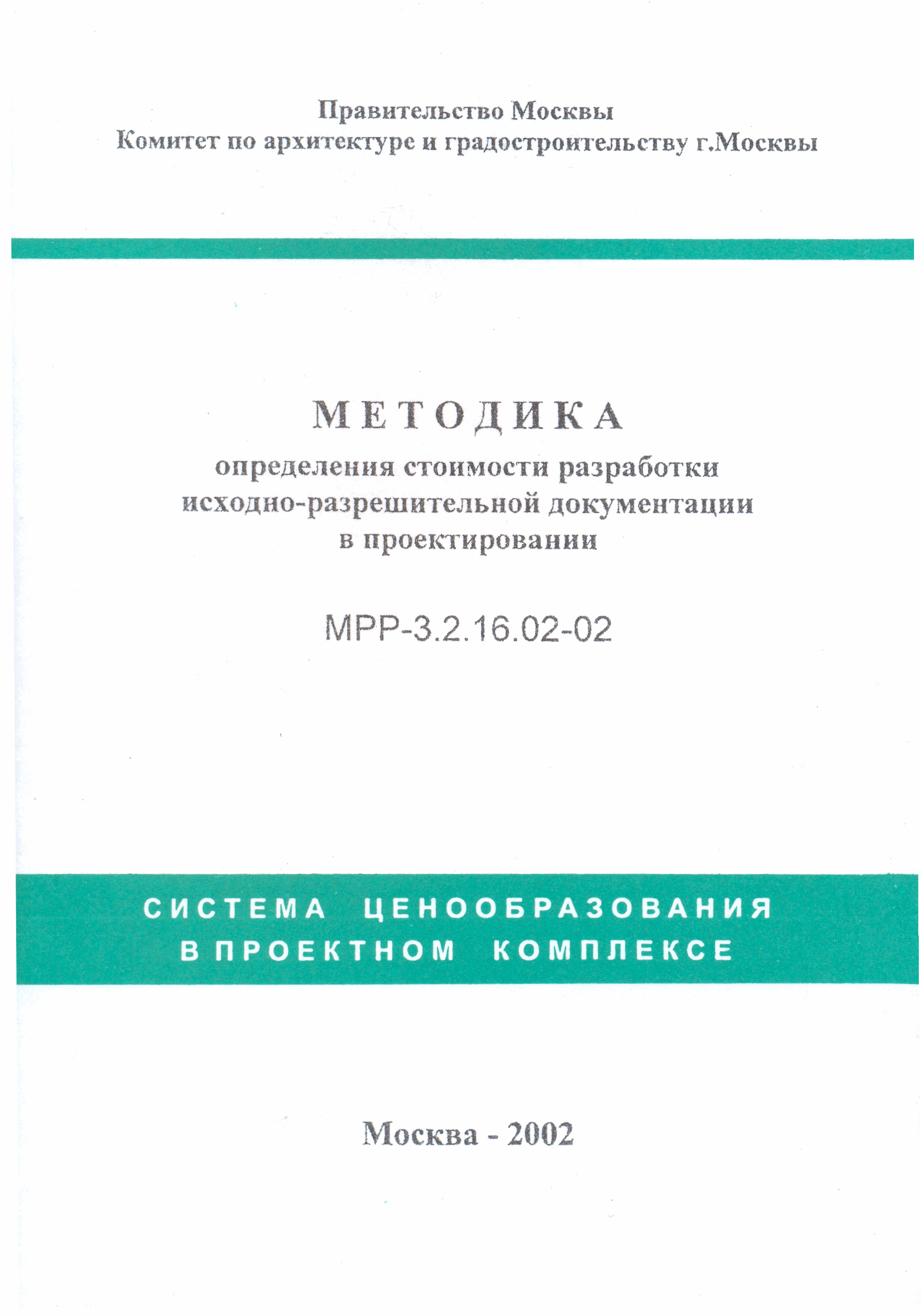 Правительство Москвы
Комитет по архитектуре и градостроительству г.Москвы

МЕТОДИКА
определения стоимости разработки исходно-разрешительной документации в проектировании

МРР-3.2.16.02-02

СИСТЕМА ЦЕНООБРАЗОВАНИЯ
В ПРОЕКТНОМ КОМПЛЕКСЕ

Москва - 2002